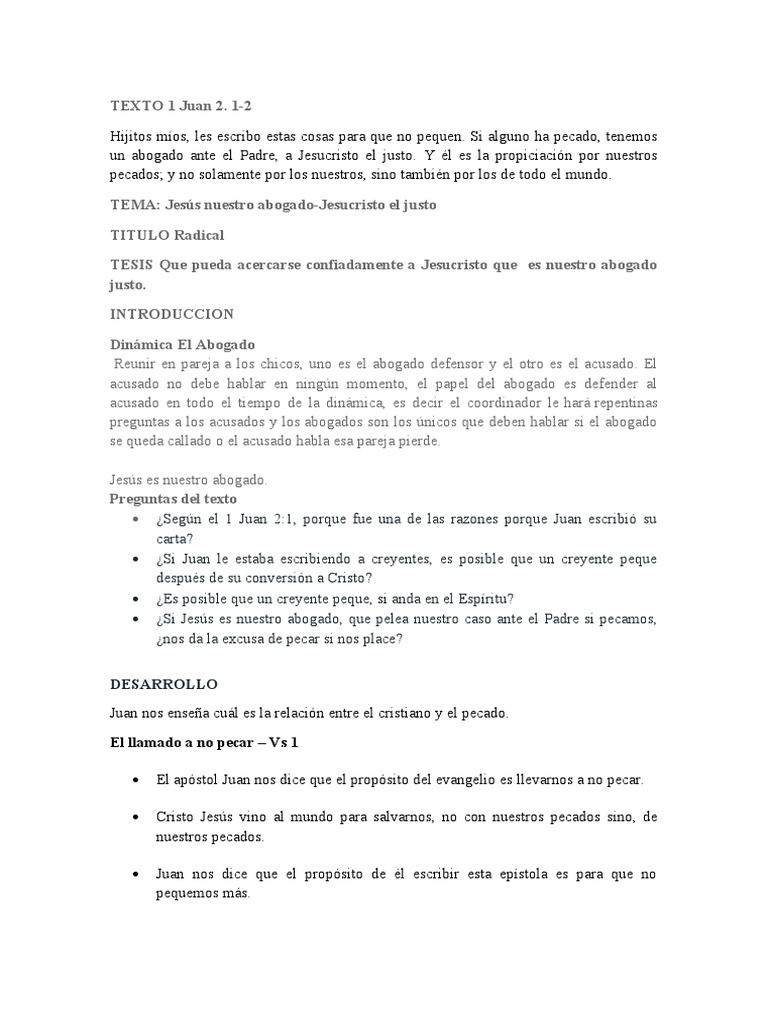 TEXTO 1 Juan 2. 1-2

Hijitos míos, les escribo estas cosas para que no pequen. Si alguno ha pecado, tenemos un abogado ante el Padre, a Jesucristo el justo. Y él es la propiciación por nuestros pecados; y no solamente por los nuestros, sino también por los de todo el mundo.

TEMA: Jesús nuestro abogado-Jesucristo el justo

TITULO Radical

TESIS Que pueda acercarse confiadamente a Jesucristo que es nuestro abogado justo.

INTRODUCCION

Dinámica El Abogado
Reunir en pareja a los chicos, uno es el abogado defensor y el otro es el acusado. El acusado no debe hablar en ningún momento, el papel del abogado es defender al acusado en todo el tiempo de la dinámica, es decir el coordinador le hará repentinas preguntas a los acusados y los abogados son los únicos que deben hablar si el abogado se queda callado o el acusado habla esa pareja pierde.

Jesús es nuestro abogado.
Preguntas del texto
• ¿Según el 1 Juan 2:1, porque fue una de las razones porque Juan escribió su carta?
• ¿Si Juan le estaba escribiendo a creyentes, es posible que un creyente peque después de su conversión a Cristo?
• ¿Es posible que un creyente peque, si anda en el Espíritu?
• ¿Si Jesús es nuestro abogado, que pelea nuestro caso ante el Padre si pecamos, ¿nos da la excusa de pecar si nos place?

DESARROLLO

Juan nos enseña cuál es la relación entre el cristiano y el pecado.

El llamado a no pecar – Vs 1

• El apóstol Juan nos dice que el propósito del evangelio es llevarnos a no pecar.

• Cristo Jesús vino al mundo para salvarnos, no con nuestros pecados sino, de nuestros pecados.

• Juan nos dice que el propósito de él escribir esta epístola es para que no pequemos más.